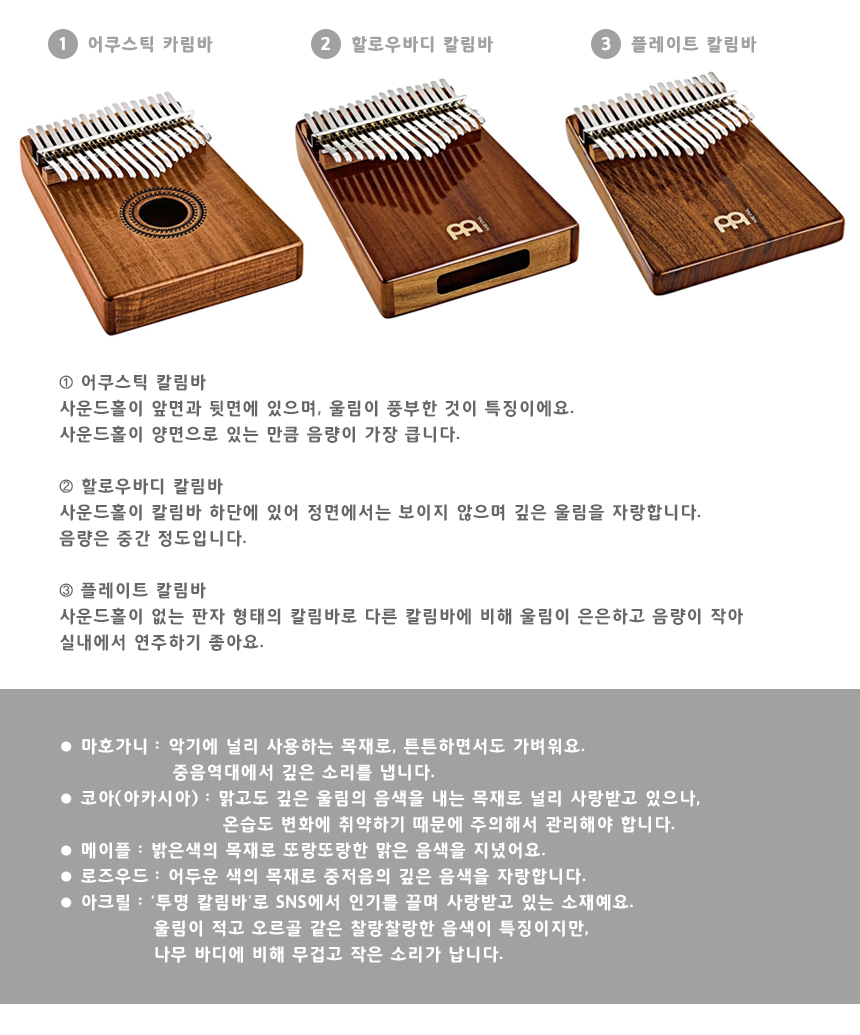 1 어쿠스틱 카림바

2 할로우바디 칼림바

3 플레이트 칼림바

① 어쿠스틱 칼림바
사운드홀이 앞면과 뒷면에 있으며, 울림이 풍부한 것이 특징이에요.
사운드홀이 양면으로 있는 만큼 음량이 가장 큽니다.

② 할로우바디 칼림바
사운드홀이 칼림바 하단에 있어 정면에서는 보이지 않으며 깊은 울림을 자랑합니다.
음량은 중간 정도입니다.

③ 플레이트 칼림바
사운드홀이 없는 판자 형태의 칼림바로 다른 칼림바에 비해 울림이 은은하고 음량이 작아 실내에서 연주하기 좋아요.

● 마호가니 : 악기에 널리 사용하는 목재로, 튼튼하면서도 가벼워요.
중음역대에서 깊은 소리를 냅니다.
● 코아(아카시아) : 맑고도 깊은 울림의 음색을 내는 목재로 널리 사랑받고 있으나,
온습도 변화에 취약하기 때문에 주의해서 관리해야 합니다.
● 메이플 : 밝은색의 목재로 또랑또랑한 맑은 음색을 지녔어요.
● 로즈우드 : 어두운 색의 목재로 중저음의 깊은 음색을 자랑합니다.
● 아크릴 : '투명 칼림바'로 SNS에서 인기를 끌며 사랑받고 있는 소재예요.
울림이 적고 오르골 같은 찰랑찰랑한 음색이 특징이지만,
나무 바디에 비해 무겁고 작은 소리가 납니다.